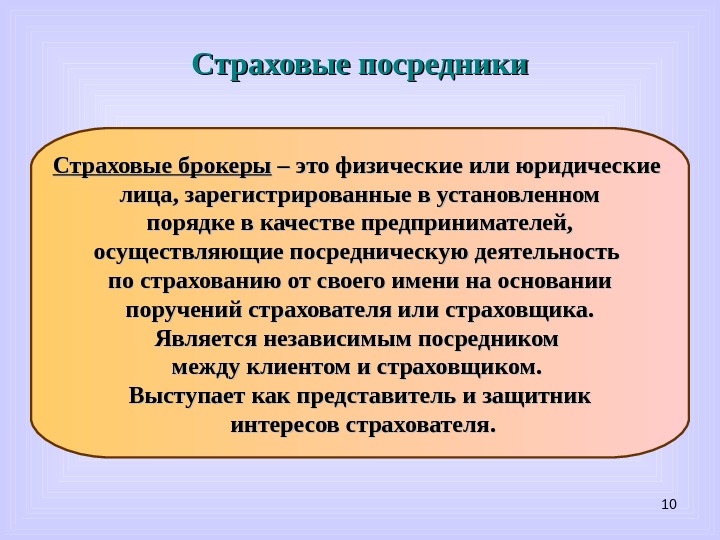 Страховые посредники

Страховые брокеры – это физические или юридические лица, зарегистрированные в установленном порядке в качестве предпринимателей, осуществляющие посредническую деятельность по страхованию от своего имени на основании поручений страхователя или страховщика. Является независимым посредником между клиентом и страховщиком. Выступает как представитель и защитник интересов страхователя.

10